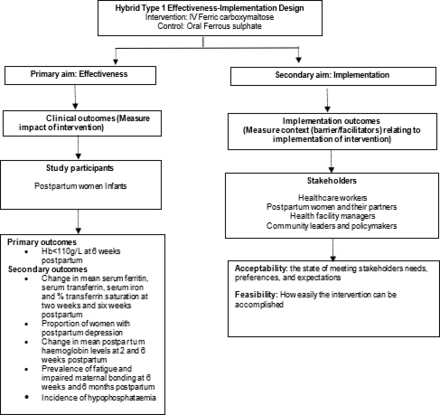 Hybrid Type 1 Effectiveness-Implementation Design
Intervention: IV Ferric carboxymaltose
Control: Oral Ferrous sulphate

Primary aim: Effectiveness

Clinical outcomes (Measure impact of intervention)

Study participants

Postpartum women Infants

Primary outcomes
- Hb<110g/L at 6 weeks postpartum

Secondary outcomes
- Change in mean serum ferritin, serum transferrin, serum iron and % transferrin saturation at two weeks and six weeks postpartum
- Proportion of women with postpartum depression
- Change in mean postpartum haemoglobin levels at 2 and 6 weeks postpartum
- Prevalence of fatigue and impaired maternal bonding at 6 weeks and 6 months postpartum
- Incidence of hypophosphataemia

Secondary aim: Implementation

Implementation outcomes (Measure context (barrier/facilitators) relating to implementation of intervention)

Stakeholders

Healthcare workers
Postpartum women and their partners
Health facility managers
Community leaders and policymakers

Acceptability: the state of meeting stakeholders needs, preferences, and expectations

Feasibility: How easily the intervention can be accomplished